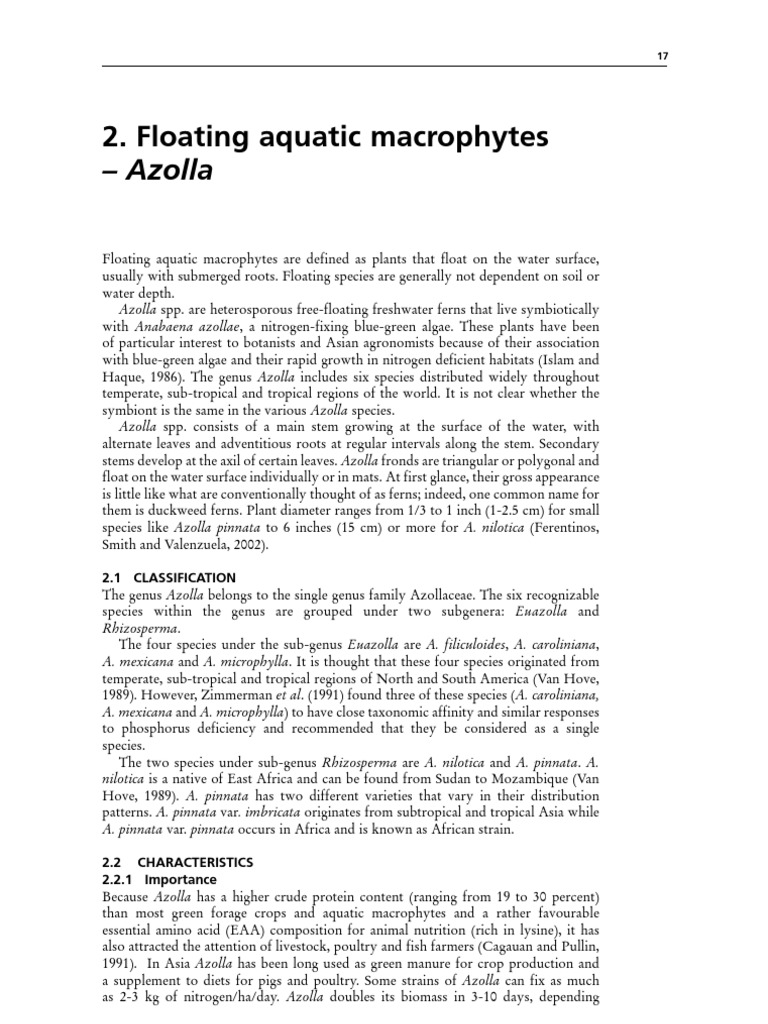 17

2. Floating aquatic macrophytes – Azolla

Floating aquatic macrophytes are defined as plants that float on the water surface, usually with submerged roots. Floating species are generally not dependent on soil or water depth.

Azolla spp. are heterosporous free-floating freshwater ferns that live symbiotically with Anabaena azollae, a nitrogen-fixing blue-green algae. These plants have been of particular interest to botanists and Asian agronomists because of their association with blue-green algae and their rapid growth in nitrogen deficient habitats (Islam and Haque, 1986). The genus Azolla includes six species distributed widely throughout temperate, sub-tropical and tropical regions of the world. It is not clear whether the symbiont is the same in the various Azolla species.

Azolla spp. consists of a main stem growing at the surface of the water, with alternate leaves and adventitious roots at regular intervals along the stem. Secondary stems develop at the axil of certain leaves. Azolla fronds are triangular or polygonal and float on the water surface individually or in mats. At first glance, their gross appearance is little like what are conventionally thought of as ferns; indeed, one common name for them is duckweed ferns. Plant diameter ranges from 1/3 to 1 inch (1-2.5 cm) for small species like Azolla pinnata to 6 inches (15 cm) or more for A. nilotica (Ferentinos, Smith and Valenzuela, 2002).

2.1 CLASSIFICATION
The genus Azolla belongs to the single genus family Azollaceae. The six recognizable species within the genus are grouped under two subgenera: Euazolla and Rhizosperma.

The four species under the sub-genus Euazolla are A. filiculoides, A. caroliniana, A. mexicana and A. microphylla. It is thought that these four species originated from temperate, sub-tropical and tropical regions of North and South America (Van Hove, 1989). However, Zimmerman et al. (1991) found three of these species (A. caroliniana, A. mexicana and A. microphylla) to have close taxonomic affinity and similar responses to phosphorus deficiency and recommended that they be considered as a single species.

The two species under sub-genus Rhizosperma are A. nilotica and A. pinnata. A. nilotica is a native of East Africa and can be found from Sudan to Mozambique (Van Hove, 1989). A. pinnata has two different varieties that vary in their distribution patterns. A. pinnata var. imbricata originates from subtropical and tropical Asia while A. pinnata var. pinnata occurs in Africa and is known as African strain.

2.2 CHARACTERISTICS
2.2.1 Importance
Because Azolla has a higher crude protein content (ranging from 19 to 30 percent) than most green forage crops and aquatic macrophytes and a rather favourable essential amino acid (EAA) composition for animal nutrition (rich in lysine), it has also attracted the attention of livestock, poultry and fish farmers (Cagauan and Pullin, 1991). In Asia Azolla has been long used as green manure for crop production and a supplement to diets for pigs and poultry. Some strains of Azolla can fix as much as 2-3 kg of nitrogen/ha/day. Azolla doubles its biomass in 3-10 days, depending